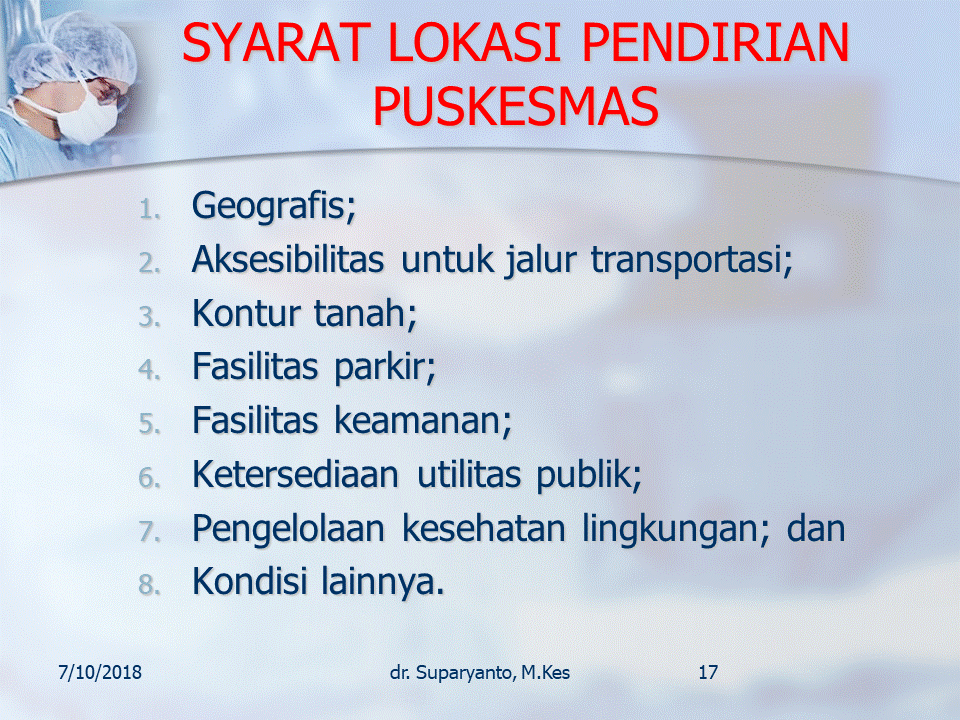 SYARAT LOKASI PENDIRIAN PUSKESMAS

1. Geografis;
2. Aksesibilitas untuk jalur transportasi;
3. Kontur tanah;
4. Fasilitas parkir;
5. Fasilitas keamanan;
6. Ketersediaan utilitas publik;
7. Pengelolaan kesehatan lingkungan; dan
8. Kondisi lainnya.

7/10/2018 dr. Suparyanto, M.Kes 17